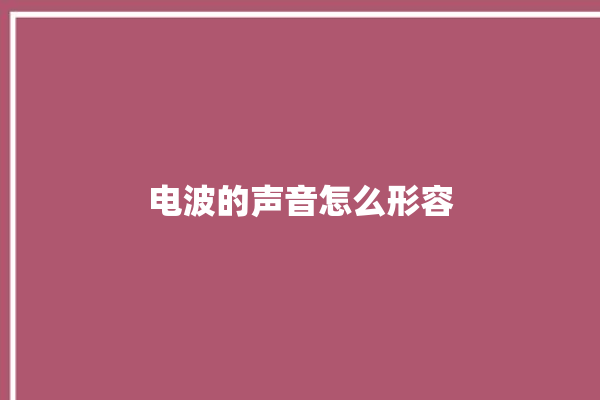 电波的声音怎么形容